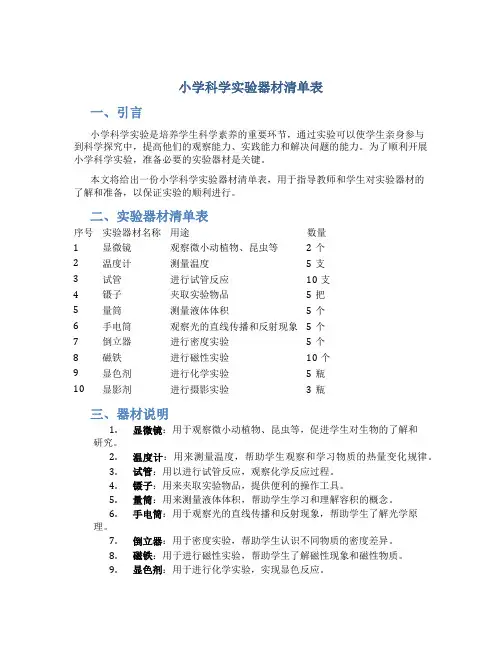 小学科学实验器材清单表

一、引言

小学科学实验是培养学生科学素养的重要环节，通过实验可以使学生亲身参与到科学探究中，提高他们的观察能力、实践能力和解决问题的能力。为了顺利开展小学科学实验，准备必要的实验器材是关键。

本文将给出一份小学科学实验器材清单表，用于指导教师和学生对实验器材的了解和准备，以保证实验的顺利进行。

二、实验器材清单表

| 序号 | 实验器材名称 | 用途 | 数量 |
|---|---|---|---|
| 1 | 显微镜 | 观察微小动植物、昆虫等 | 2 个 |
| 2 | 温度计 | 测量温度 | 5 支 |
| 3 | 试管 | 进行试管反应 | 10 支 |
| 4 | 镊子 | 夹取实验物品 | 5 把 |
| 5 | 量筒 | 测量液体体积 | 5 个 |
| 6 | 手电筒 | 观察光的直线传播和反射现象 | 5 个 |
| 7 | 倒立器 | 进行密度实验 | 5 个 |
| 8 | 磁铁 | 进行磁性实验 | 10 个 |
| 9 | 显色剂 | 进行化学实验 | 5 瓶 |
| 10 | 显影剂 | 进行摄影实验 | 3 瓶 |

三、器材说明

1. 显微镜：用于观察微小动植物、昆虫等，促进学生对生物的了解和研究。
2. 温度计：用来测量温度，帮助学生观察和学习物质的热量变化规律。
3. 试管：用以进行试管反应，观察化学反应过程。
4. 镊子：用来夹取实验物品，提供便利的操作工具。
5. 量筒：用来测量液体体积，帮助学生学习和理解容积的概念。
6. 手电筒：用于观察光的直线传播和反射现象，帮助学生了解光学原理。
7. 倒立器：用于密度实验，帮助学生认识不同物质的密度差异。
8. 磁铁：用于进行磁性实验，帮助学生了解磁性现象和磁性物质。
9. 显色剂：用于进行化学实验，实现显色反应。